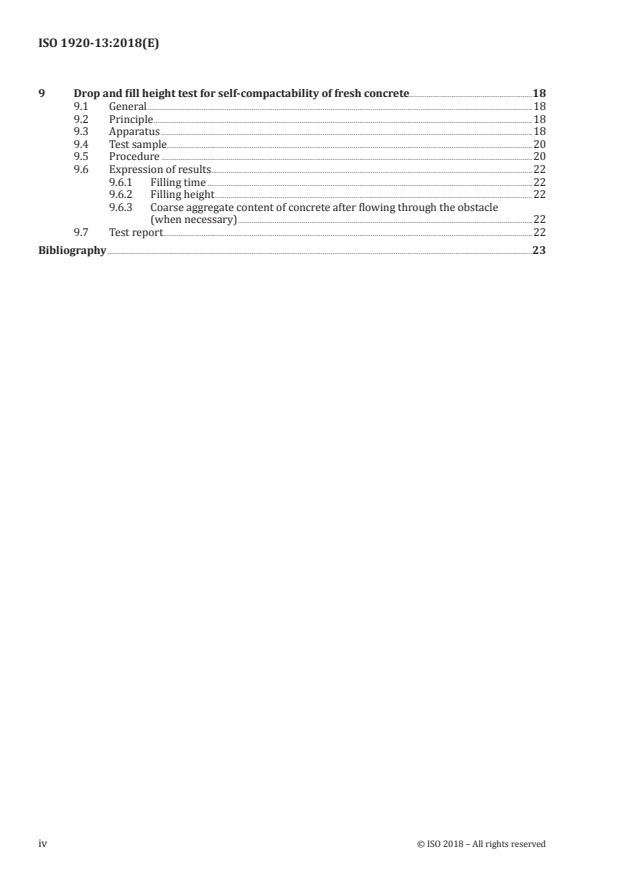 ISO 1920-13:2018(E)

9 Drop and fill height test for self-compactability of fresh concrete 18
9.1 General 18
9.2 Principle 18
9.3 Apparatus 18
9.4 Test sample 20
9.5 Procedure 20
9.6 Expression of results 22
9.6.1 Filling time 22
9.6.2 Filling height 22
9.6.3 Coarse aggregate content of concrete after flowing through the obstacle (when necessary) 22
9.7 Test report 22
Bibliography 23

iv © ISO 2018 – All rights reserved